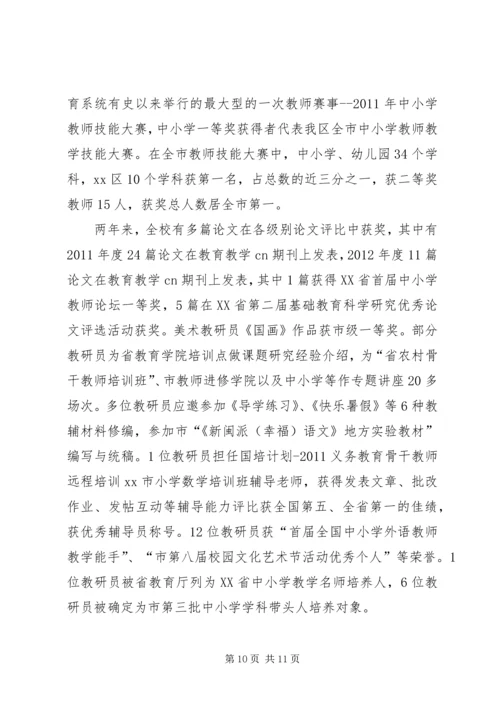 育系统有史以来举行的最大型的一次教师赛事--2011 年中小学教师技能大赛，中小学一等奖获得者代表我区全市中小学教师教学技能大赛。在全市教师技能大赛中，中小学、幼儿园 34 个学科，xx 区 10 个学科获第一名，占总数的近三分之一，获二等奖教师 15 人，获奖总人数居全市第一。

两年来，全校有多篇论文在各级别论文评比中获奖，其中有 2011 年度 24 篇论文在教育教学 cn 期刊上发表，2012 年度 11 篇论文在教育教学 cn 期刊上发表，其中 1 篇获得 XX 省首届中小学教师论坛一等奖，5 篇在 XX 省第二届基础教育科学研究优秀论文评选活动获奖。美术教研员《国画》作品获市级一等奖。部分教研员为省教育学院培训点做课题研究经验介绍，为“省农村骨干教师培训班”、市教师进修学院以及中小学等作专题讲座 20 多场次。多位教研员应邀参加《导学练习》、《快乐暑假》等 6 种教辅材料修编，参加市“《新闽派（幸福）语文》地方实验教材”编写与统稿。1 位教研员担任国培计划-2011 义务教育骨干教师远程培训 xx 市小学数学培训班辅导老师，获得发表文章、批改作业、发帖互动等辅导能力评比获全国第五、全省第一的佳绩，获优秀辅导员称号。12 位教研员获“首届全国中小学外语教师教学能手”、“市第八届校园文化艺术节活动优秀个人”等荣誉。1 位教研员被省教育厅列为 XX 省中小学教学名师培养人，6 位教研员被确定为市第三批中小学学科带头人培养对象。

第 10 页 共 11 页